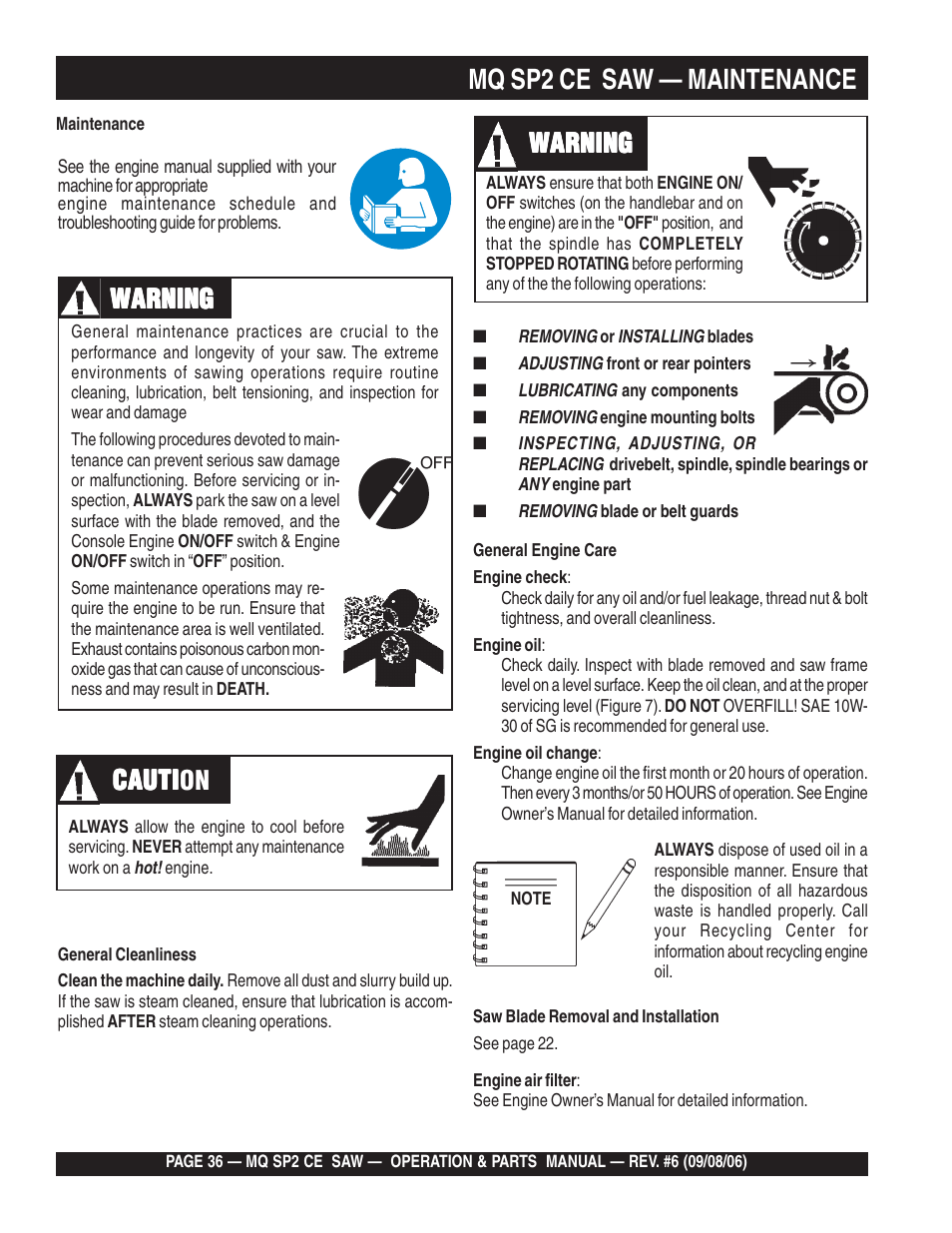 MQ SP2 CE SAW — MAINTENANCE

Maintenance

See the engine manual supplied with your machine for appropriate engine maintenance schedule and troubleshooting guide for problems.

WARNING

General maintenance practices are crucial to the performance and longevity of your saw. The extreme environments of sawing operations require routine cleaning, lubrication, belt tensioning, and inspection for wear and damage

The following procedures devoted to maintenance can prevent serious saw damage or malfunctioning. Before servicing or inspection, ALWAYS park the saw on a level surface with the blade removed, and the Console Engine ON/OFF switch & Engine ON/OFF switch in "OFF" position.

OFF

Some maintenance operations may require the engine to be run. Ensure that the maintenance area is well ventilated. Exhaust contains poisonous carbon monoxide gas that can cause of unconsciousness and may result in DEATH.

CAUTION

ALWAYS allow the engine to cool before servicing. NEVER attempt any maintenance work on a hot! engine.

General Cleanliness

Clean the machine daily. Remove all dust and slurry build up. If the saw is steam cleaned, ensure that lubrication is accomplished AFTER steam cleaning operations.

WARNING

ALWAYS ensure that both ENGINE ON/OFF switches (on the handlebar and on the engine) are in the "OFF" position, and that the spindle has COMPLETELY STOPPED ROTATING before performing any of the the following operations:

■ REMOVING or INSTALLING blades
■ ADJUSTING front or rear pointers
■ LUBRICATING any components
■ REMOVING engine mounting bolts
■ INSPECTING, ADJUSTING, OR REPLACING drivebelt, spindle, spindle bearings or ANY engine part
■ REMOVING blade or belt guards

General Engine Care

Engine check:
Check daily for any oil and/or fuel leakage, thread nut & bolt tightness, and overall cleanliness.

Engine oil:
Check daily. Inspect with blade removed and saw frame level on a level surface. Keep the oil clean, and at the proper servicing level (Figure 7). DO NOT OVERFILL! SAE 10W-30 of SG is recommended for general use.

Engine oil change:
Change engine oil the first month or 20 hours of operation. Then every 3 months/or 50 HOURS of operation. See Engine Owner's Manual for detailed information.

NOTE

ALWAYS dispose of used oil in a responsible manner. Ensure that the disposition of all hazardous waste is handled properly. Call your Recycling Center for information about recycling engine oil.

Saw Blade Removal and Installation

See page 22.

Engine air filter:
See Engine Owner's Manual for detailed information.

PAGE 36 — MQ SP2 CE SAW — OPERATION & PARTS MANUAL — REV. #6 (09/08/06)